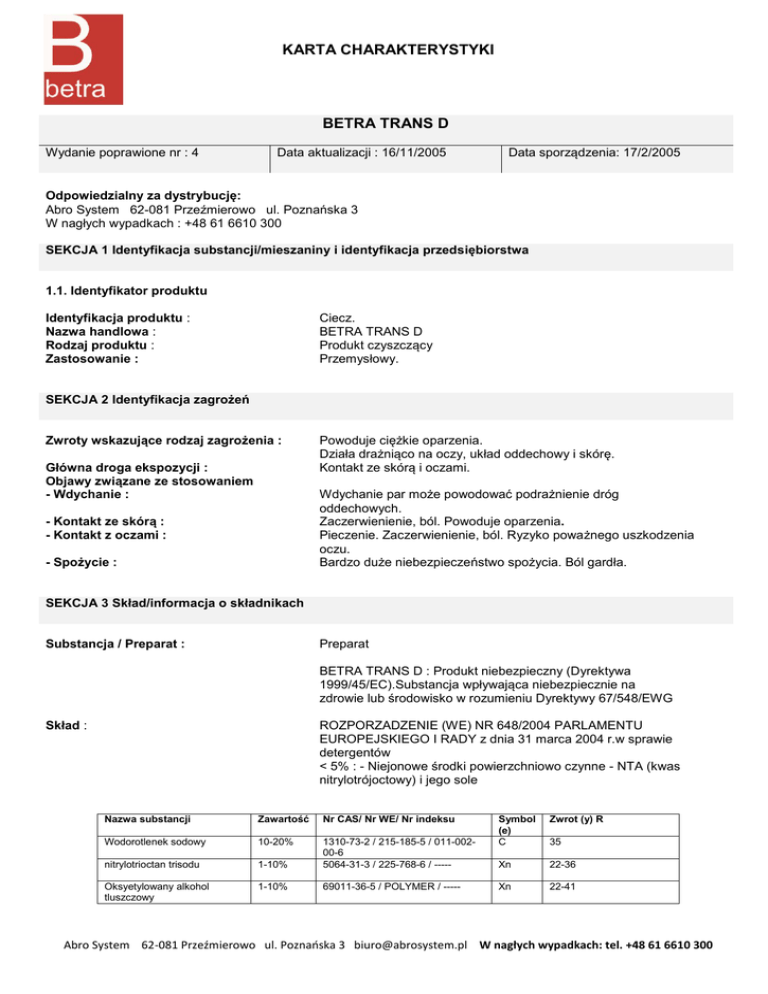 B
betra

KARTA CHARAKTERYSTYKI

BETRA TRANS D

| Wydanie poprawione nr : 4 | Data aktualizacji : 16/11/2005 | Data sporządzenia: 17/2/2005 |
|---|---|---|

Odpowiedzialny za dystrybucję:
Abro System 62-081 Przeźmierowo ul. Poznańska 3
W nagłych wypadkach : +48 61 6610 300

SEKCJA 1 Identyfikacja substancji/mieszaniny i identyfikacja przedsiębiorstwa

1.1. Identyfikator produktu

Identyfikacja produktu : Ciecz.
Nazwa handlowa : BETRA TRANS D
Rodzaj produktu : Produkt czyszczący
Zastosowanie : Przemysłowy.

SEKCJA 2 Identyfikacja zagrożeń

Zwroty wskazujące rodzaj zagrożenia : Powoduje ciężkie oparzenia. Działa drażniąco na oczy, układ oddechowy i skórę.
Główna droga ekspozycji : Kontakt ze skórą i oczami.
Objawy związane ze stosowaniem
- Wdychanie : Wdychanie par może powodować podrażnienie dróg oddechowych.
- Kontakt ze skórą : Zaczerwienienie, ból. Powoduje oparzenia.
- Kontakt z oczami : Pieczenie. Zaczerwienienie, ból. Ryzyko poważnego uszkodzenia oczu.
- Spożycie : Bardzo duże niebezpieczeństwo spożycia. Ból gardła.

SEKCJA 3 Skład/informacja o składnikach

Substancja / Preparat : Preparat

BETRA TRANS D : Produkt niebezpieczny (Dyrektywa 1999/45/EC).Substancja wpływająca niebezpiecznie na zdrowie lub środowisko w rozumieniu Dyrektywy 67/548/EWG

Skład : ROZPORZADZENIE (WE) NR 648/2004 PARLAMENTU EUROPEJSKIEGO I RADY z dnia 31 marca 2004 r.w sprawie detergentów
< 5% : - Niejonowe środki powierzchniowo czynne - NTA (kwas nitrylotrójoctowy) i jego sole

| Nazwa substancji | Zawartość | Nr CAS/ Nr WE/ Nr indeksu | Symbol (e) | Zwrot (y) R |
|---|---|---|---|---|
| Wodorotlenek sodowy | 10-20% | 1310-73-2 / 215-185-5 / 011-002-00-6 | C | 35 |
| nitrylotrioctan trisodu | 1-10% | 5064-31-3 / 225-768-6 / ----- | Xn | 22-36 |
| Oksyetylowany alkohol tluszczowy | 1-10% | 69011-36-5 / POLYMER / ----- | Xn | 22-41 |

Abro System 62-081 Przeźmierowo ul. Poznańska 3 biuro@abrosystem.pl W nagłych wypadkach: tel. +48 61 6610 300